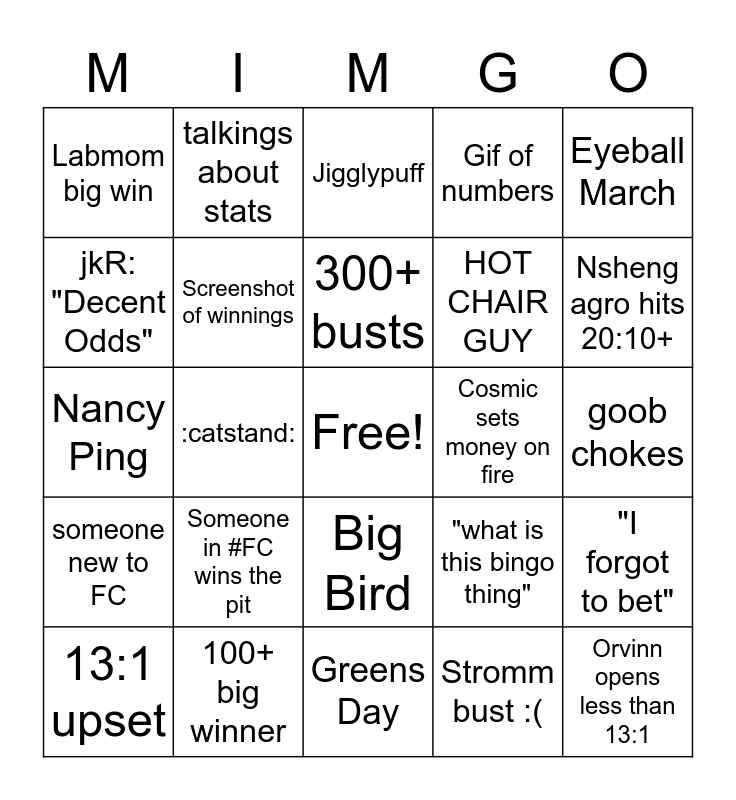 | M | I | M | G | O |
|---|---|---|---|---|
| Labmom big win | talkings about stats | Jigglypuff | Gif of numbers | Eyeball March |
| jkR: "Decent Odds" | Screenshot of winnings | 300+ busts | HOT CHAIR GUY | Nsheng agro hits 20:10+ |
| Nancy Ping | :catstand: | Free! | Cosmic sets money on fire | goob chokes |
| someone new to FC | Someone in #FC wins the pit | Big Bird | "what is this bingo thing" | "I forgot to bet" |
| 13:1 upset | 100+ big winner | Greens Day | Stromm bust :( | Orvinn opens less than 13:1 |